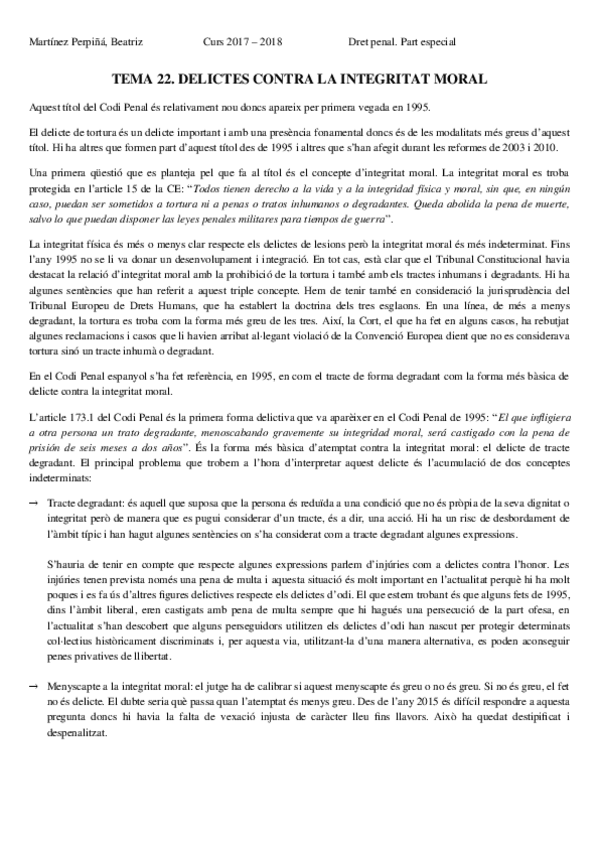 Martínez Perpiñá, Beatriz Curs 2017 – 2018 Dret penal. Part especial

TEMA 22. DELICTES CONTRA LA INTEGRITAT MORAL

Aquest títol del Codi Penal és relativament nou doncs apareix per primera vegada en 1995.

El delicte de tortura és un delicte important i amb una presència fonamental doncs és de les modalitats més greus d'aquest títol. Hi ha altres que formen part d'aquest títol des de 1995 i altres que s'han afegit durant les reformes de 2003 i 2010.

Una primera qüestió que es planteja pel que fa al títol és el concepte d'integritat moral. La integritat moral es troba protegida en l'article 15 de la CE: "Todos tienen derecho a la vida y a la integridad física y moral, sin que, en ningún caso, puedan ser sometidos a tortura ni a penas o tratos inhumanos o degradantes. Queda abolida la pena de muerte, salvo lo que puedan disponer las leyes penales militares para tiempos de guerra".

La integritat física és més o menys clar respecte els delictes de lesions però la integritat moral és més indeterminat. Fins l'any 1995 no se li va donar un desenvolupament i integració. En tot cas, està clar que el Tribunal Constitucional havia destacat la relació d'integritat moral amb la prohibició de la tortura i també amb els tractes inhumans i degradants. Hi ha algunes sentències que han referit a aquest triple concepte. Hem de tenir també en consideració la jurisprudència del Tribunal Europeu de Drets Humans, que ha establert la doctrina dels tres esglaons. En una línea, de més a menys degradant, la tortura es troba com la forma més greu de les tres. Així, la Cort, el que ha fet en alguns casos, ha rebutjat algunes reclamacions i casos que li havien arribat al·legant violació de la Convenció Europea dient que no es considerava tortura sinó un tracte inhumà o degradant.

En el Codi Penal espanyol s'ha fet referència, en 1995, en com el tracte de forma degradant com la forma més bàsica de delicte contra la integritat moral.

L'article 173.1 del Codi Penal és la primera forma delictiva que va aparèixer en el Codi Penal de 1995: "El que infligiera a otra persona un trato degradante, menoscabando gravemente su integridad moral, será castigado con la pena de prisión de seis meses a dos años". És la forma més bàsica d'atemptat contra la integritat moral: el delicte de tracte degradant. El principal problema que trobem a l'hora d'interpretar aquest delicte és l'acumulació de dos conceptes indeterminats:

→ Tracte degradant: és aquell que suposa que la persona és reduïda a una condició que no és pròpia de la seva dignitat o integritat però de manera que es pugui considerar d'un tracte, és a dir, una acció. Hi ha un risc de desbordament de l'àmbit típic i han hagut algunes sentències on s'ha considerat com a tracte degradant algunes expressions.

S'hauria de tenir en compte que respecte algunes expressions parlem d'injúries com a delictes contra l'honor. Les injúries tenen prevista només una pena de multa i aquesta situació és molt important en l'actualitat perquè hi ha molt poques i es fa ús d'altres figures delictives respecte els delictes d'odi. El que estem trobant és que alguns fets de 1995, dins l'àmbit liberal, eren castigats amb pena de multa sempre que hi hagués una persecució de la part ofesa, en l'actualitat s'han descobert que alguns perseguidors utilitzen els delictes d'odi han nascut per protegir determinats col·lectius històricament discriminats i, per aquesta via, utilitzant-la d'una manera alternativa, es poden aconseguir penes privatives de llibertat.

→ Menyscapte a la integritat moral: el jutge ha de calibrar si aquest menyscapte és greu o no és greu. Si no és greu, el fet no és delicte. El dubte seria què passa quan l'atemptat és menys greu. Des de l'any 2015 és difícil respondre a aquesta pregunta doncs hi havia la falta de vexació injusta de caràcter lleu fins llavors. Això ha quedat destipificat i despenalitzat.